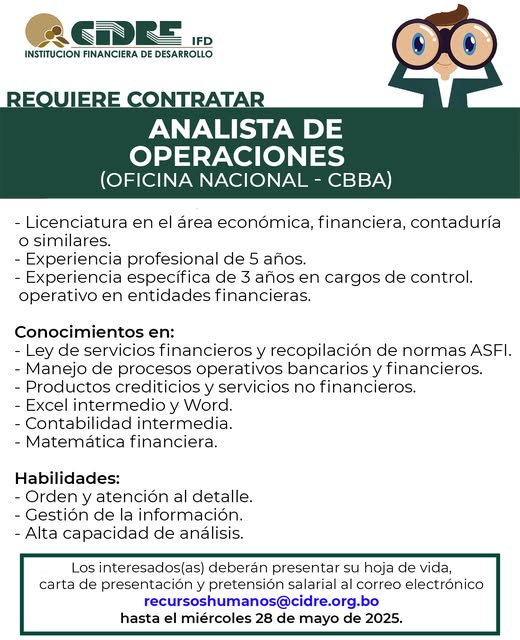 CIDRE IFD
INSTITUCION FINANCIERA DE DESARROLLO

REQUIERE CONTRATAR

ANALISTA DE OPERACIONES
(OFICINA NACIONAL - CBBA)

- Licenciatura en el área económica, financiera, contaduría o similares.
- Experiencia profesional de 5 años.
- Experiencia específica de 3 años en cargos de control. operativo en entidades financieras.

Conocimientos en:
- Ley de servicios financieros y recopilación de normas ASFI.
- Manejo de procesos operativos bancarios y financieros.
- Productos crediticios y servicios no financieros.
- Excel intermedio y Word.
- Contabilidad intermedia.
- Matemática financiera.

Habilidades:
- Orden y atención al detalle.
- Gestión de la información.
- Alta capacidad de análisis.

Los interesados(as) deberán presentar su hoja de vida, carta de presentación y pretensión salarial al correo electrónico
recursoshumanos@cidre.org.bo
hasta el miércoles 28 de mayo de 2025.